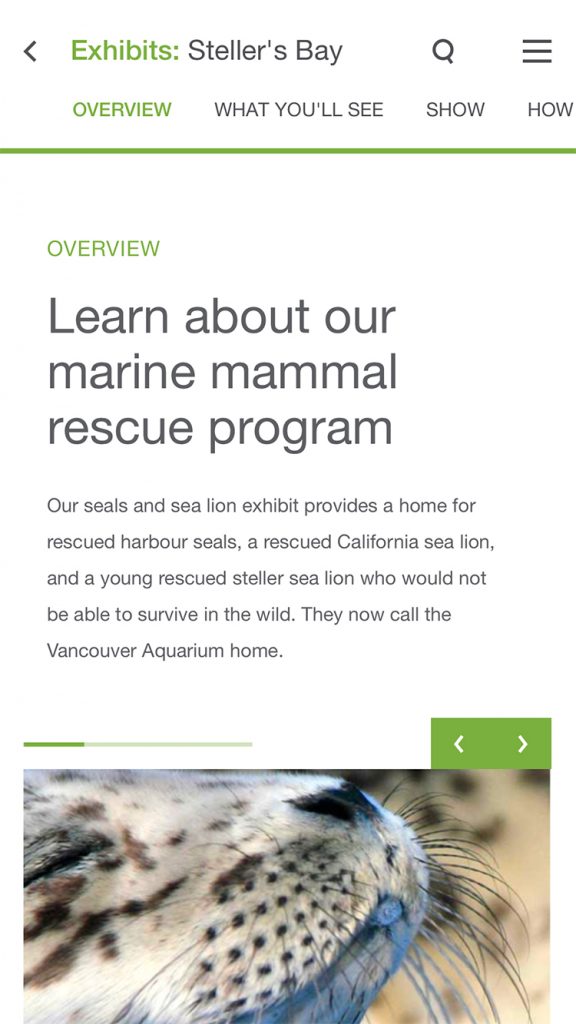 Exhibits: Steller's Bay

OVERVIEW WHAT YOU'LL SEE SHOW HOW

OVERVIEW

Learn about our marine mammal rescue program

Our seals and sea lion exhibit provides a home for rescued harbour seals, a rescued California sea lion, and a young rescued steller sea lion who would not be able to survive in the wild. They now call the Vancouver Aquarium home.